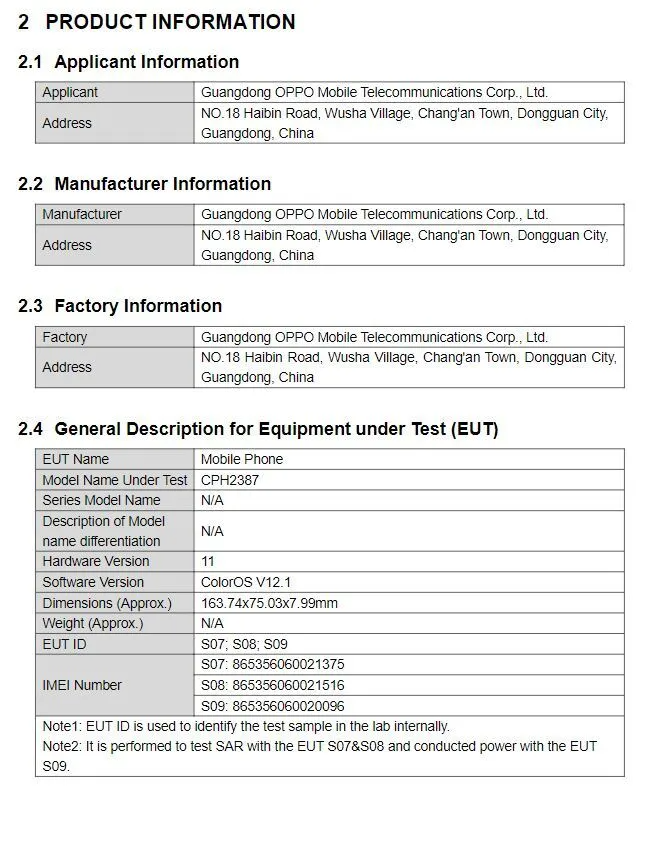 2 PRODUCT INFORMATION

2.1 Applicant Information

| Applicant | Guangdong OPPO Mobile Telecommunications Corp., Ltd. |
|---|---|
| Address | NO.18 Haibin Road, Wusha Village, Chang'an Town, Dongguan City, Guangdong, China |

2.2 Manufacturer Information

| Manufacturer | Guangdong OPPO Mobile Telecommunications Corp., Ltd. |
|---|---|
| Address | NO.18 Haibin Road, Wusha Village, Chang'an Town, Dongguan City, Guangdong, China |

2.3 Factory Information

| Factory | Guangdong OPPO Mobile Telecommunications Corp., Ltd. |
|---|---|
| Address | NO.18 Haibin Road, Wusha Village, Chang'an Town, Dongguan City, Guangdong, China |

2.4 General Description for Equipment under Test (EUT)

| EUT Name | Mobile Phone |
|---|---|
| Model Name Under Test | CPH2387 |
| Series Model Name | N/A |
| Description of Model name differentiation | N/A |
| Hardware Version | 11 |
| Software Version | ColorOS V12.1 |
| Dimensions (Approx.) | 163.74x75.03x7.99mm |
| Weight (Approx.) | N/A |
| EUT ID | S07; S08; S09 |
| IMEI Number | S07: 865356060021375 |
| | S08: 865356060021516 |
| | S09: 865356060020096 |

Note1: EUT ID is used to identify the test sample in the lab internally.
Note2: It is performed to test SAR with the EUT S07&S08 and conducted power with the EUT S09.